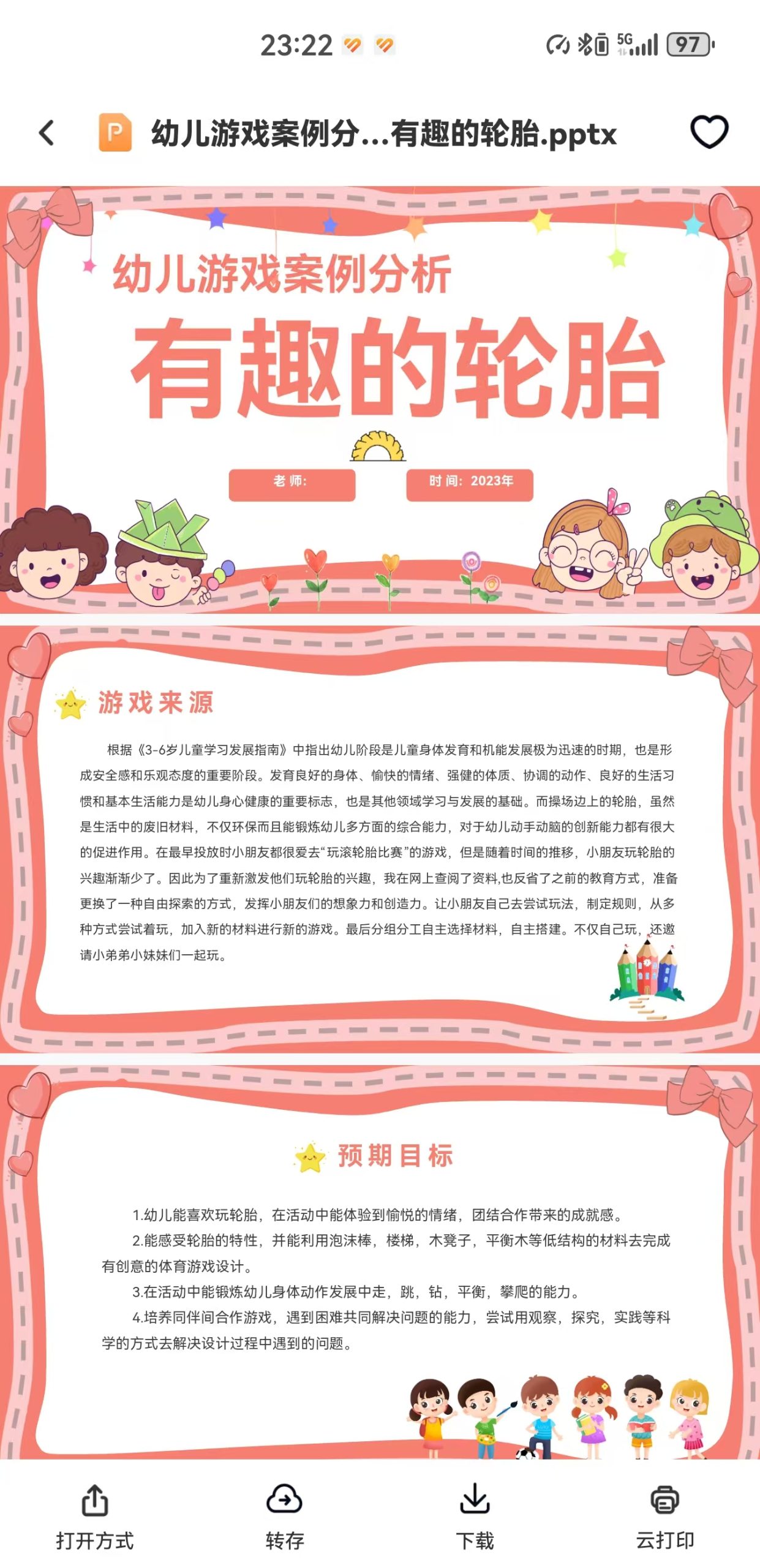 23:22

5G 97

幼儿游戏案例分...有趣的轮胎.pptx

幼儿游戏案例分析

有趣的轮胎

老 师:

时 间：2023年

游戏来源

根据《3-6岁儿童学习发展指南》中指出幼儿阶段是儿童身体发育和机能发展极为迅速的时期，也是形成安全感和乐观态度的重要阶段。发育良好的身体、愉快的情绪、强健的体质、协调的动作、良好的生活习惯和基本生活能力是幼儿身心健康的重要标志，也是其他领域学习与发展的基础。而操场边上的轮胎，虽然是生活中的废旧材料，不仅环保而且能锻炼幼儿多方面的综合能力，对于幼儿动手动脑的创新能力都有很大的促进作用。在最早投放时小朋友都很爱去“玩滚轮胎比赛”的游戏，但是随着时间的推移，小朋友玩轮胎的兴趣渐渐少了。因此为了重新激发他们玩轮胎的兴趣，我在网上查阅了资料,也反省了之前的教育方式，准备更换了一种自由探索的方式，发挥小朋友们的想象力和创造力。让小朋友自己去尝试玩法，制定规则，从多种方式尝试着玩，加入新的材料进行新的游戏。最后分组分工自主选择材料，自主搭建。不仅自己玩，还邀请小弟弟小妹妹们一起玩。

预期目标

1.幼儿能喜欢玩轮胎，在活动中能体验到愉悦的情绪，团结合作带来的成就感。

2.能感受轮胎的特性，并能利用泡沫棒，楼梯，木凳子，平衡木等低结构的材料去完成有创意的体育游戏设计。

3.在活动中能锻炼幼儿身体动作发展中走，跳，钻，平衡，攀爬的能力。

4.培养同伴间合作游戏，遇到困难共同解决问题的能力，尝试用观察，探究，实践等科学的方式去解决设计过程中遇到的问题。

打开方式 转存 下载 云打印